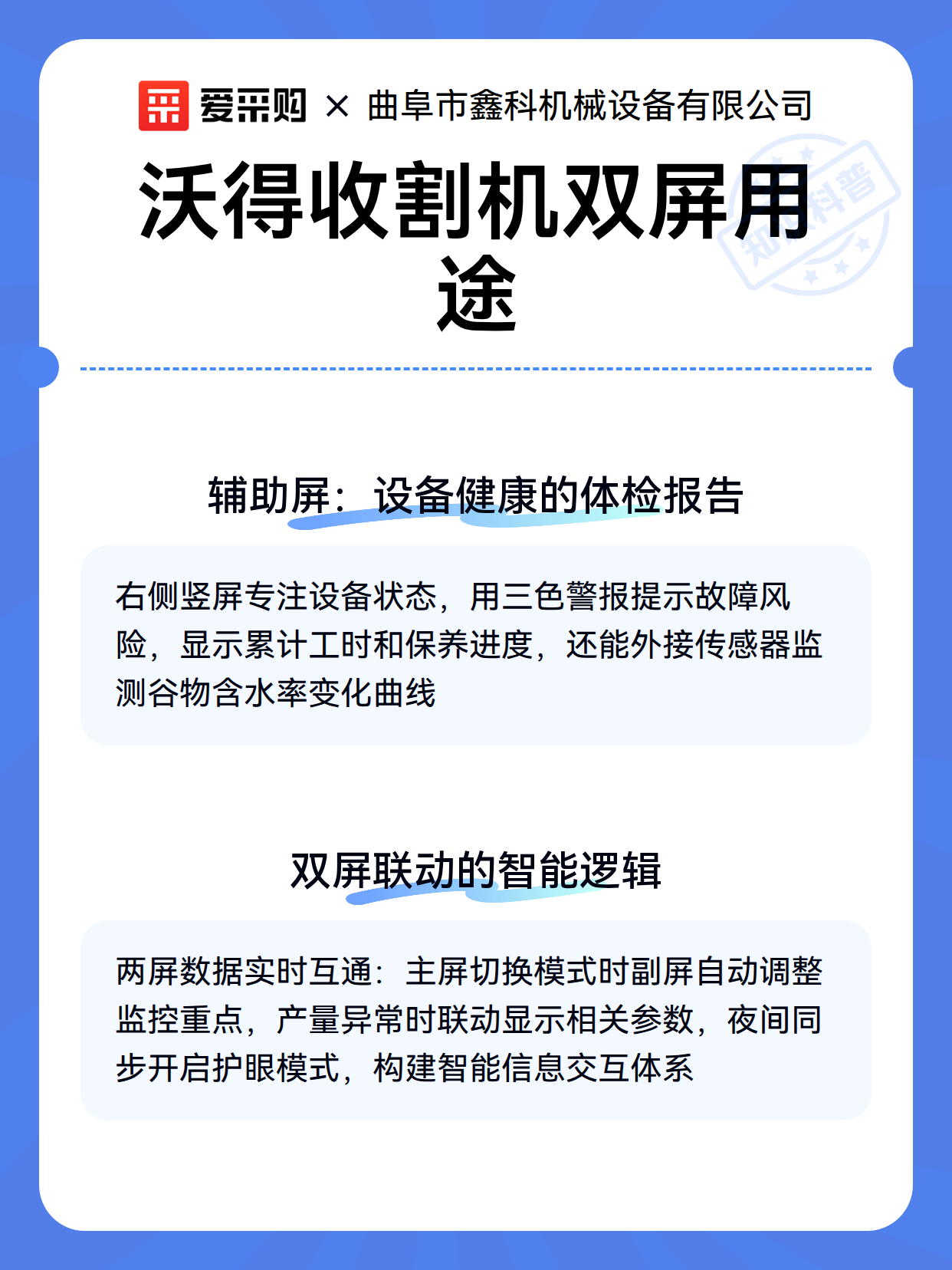 爱采购 × 曲阜市鑫科机械设备有限公司

沃得收割机双屏用途

知识科普

辅助屏：设备健康的体检报告

右侧竖屏专注设备状态，用三色警报提示故障风险，显示累计工时和保养进度，还能外接传感器监测谷物含水率变化曲线

双屏联动的智能逻辑

两屏数据实时互通：主屏切换模式时副屏自动调整监控重点，产量异常时联动显示相关参数，夜间同步开启护眼模式，构建智能信息交互体系